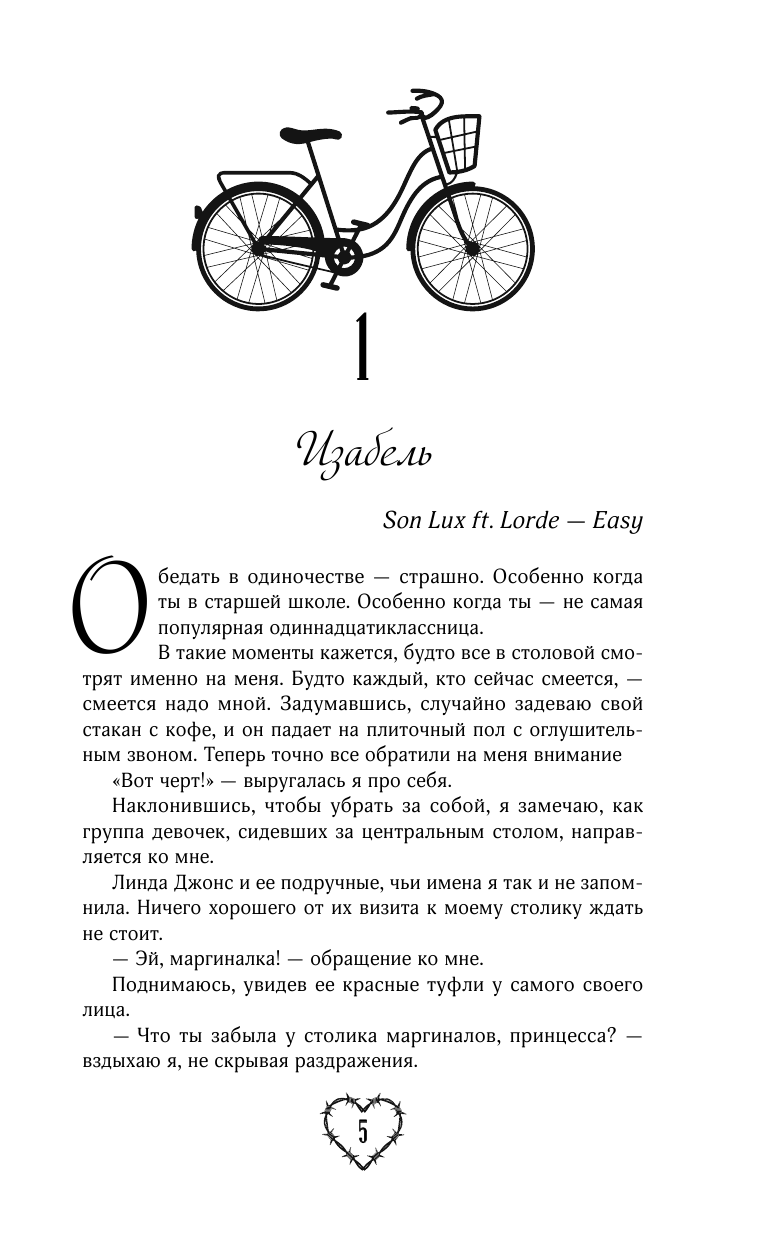 1

Изабель

Son Lux ft. Lorde — Easy

Обедать в одиночестве — страшно. Особенно когда ты в старшей школе. Особенно когда ты — не самая популярная одиннадцатиклассница.

В такие моменты кажется, будто все в столовой смотрят именно на меня. Будто каждый, кто сейчас смеется, — смеется надо мной. Задумавшись, случайно задеваю свой стакан с кофе, и он падает на плиточный пол с оглушительным звоном. Теперь точно все обратили на меня внимание

«Вот черт!» — выругалась я про себя.

Наклонившись, чтобы убрать за собой, я замечаю, как группа девочек, сидевших за центральным столом, направляется ко мне.

Линда Джонс и ее подручные, чьи имена я так и не запомнила. Ничего хорошего от их визита к моему столику ждать не стоит.

— Эй, маргиналка! — обращение ко мне.

Поднимаюсь, увидев ее красные туфли у самого своего лица.

— Что ты забыла у столика маргиналов, принцесса? — вздыхаю я, не скрывая раздражения.

5